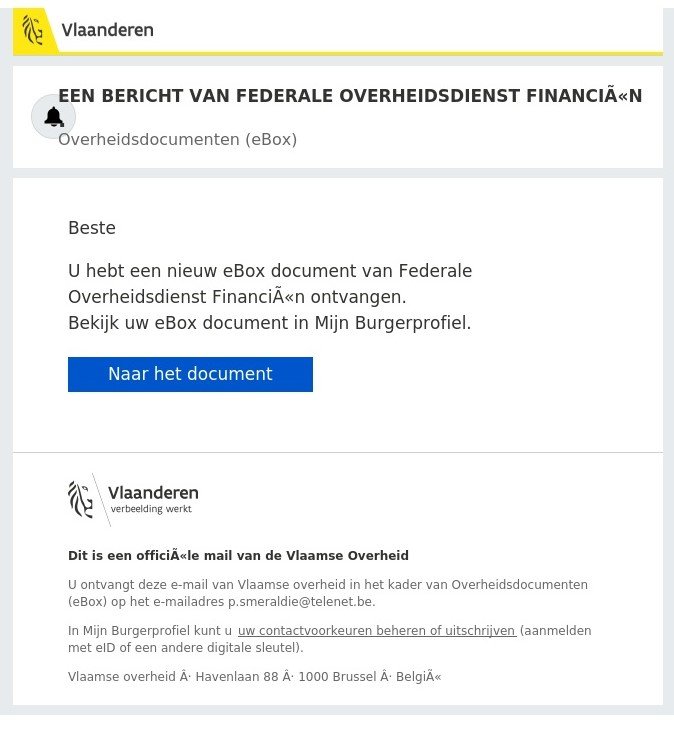 Vlaanderen

EEN BERICHT VAN FEDERALE OVERHEIDSDIENST FINANCIÃ«N
Overheidsdocumenten (eBox)

Beste

U hebt een nieuw eBox document van Federale Overheidsdienst FinanciÃ«n ontvangen.
Bekijk uw eBox document in Mijn Burgerprofiel.

Naar het document

Vlaanderen
verbeelding werkt

Dit is een officiÃ«le mail van de Vlaamse Overheid

U ontvangt deze e-mail van Vlaamse overheid in het kader van Overheidsdocumenten (eBox) op het e-mailadres p.smeraldie@telenet.be.

In Mijn Burgerprofiel kunt u uw contactvoorkeuren beheren of uitschrijven (aanmelden met eID of een andere digitale sleutel).

Vlaamse overheid Â· Havenlaan 88 Â· 1000 Brussel Â· BelgiÃ«